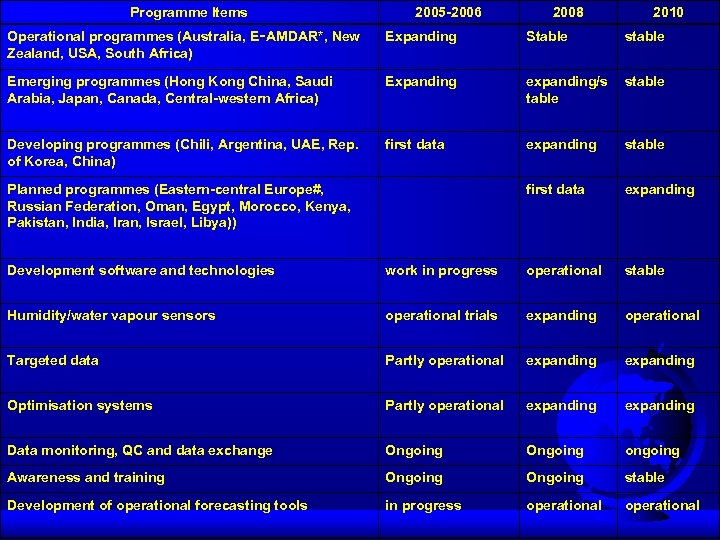 | Programme Items | 2005-2006 | 2008 | 2010 |
|---|---|---|---|
| Operational programmes (Australia, E-AMDAR*, New Zealand, USA, South Africa) | Expanding | Stable | stable |
| Emerging programmes (Hong Kong China, Saudi Arabia, Japan, Canada, Central-western Africa) | Expanding | expanding/stable | stable |
| Developing programmes (Chili, Argentina, UAE, Rep. of Korea, China) | first data | expanding | stable |
| Planned programmes (Eastern-central Europe#, Russian Federation, Oman, Egypt, Morocco, Kenya, Pakistan, India, Iran, Israel, Libya)) | | first data | expanding |
| Development software and technologies | work in progress | operational | stable |
| Humidity/water vapour sensors | operational trials | expanding | operational |
| Targeted data | Partly operational | expanding | expanding |
| Optimisation systems | Partly operational | expanding | expanding |
| Data monitoring, QC and data exchange | Ongoing | Ongoing | ongoing |
| Awareness and training | Ongoing | Ongoing | stable |
| Development of operational forecasting tools | in progress | operational | operational |